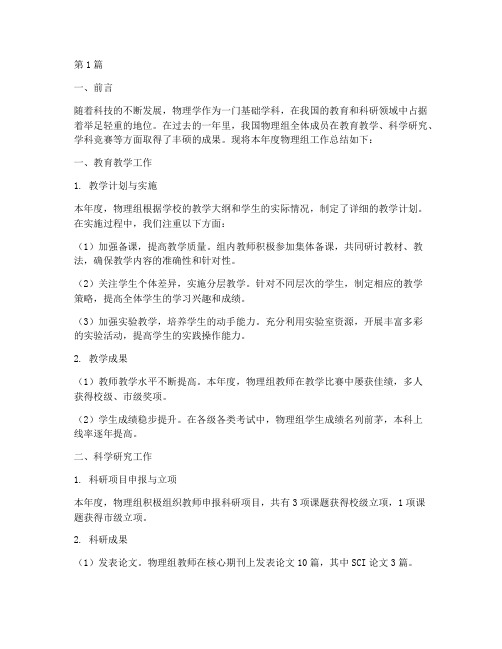 第1篇

一、前言

随着科技的不断发展，物理学作为一门基础学科，在我国的教育和科研领域中占据着举足轻重的地位。在过去的一年里，我国物理组全体成员在教育教学、科学研究、学科竞赛等方面取得了丰硕的成果。现将本年度物理组工作总结如下：

一、教育教学工作

1. 教学计划与实施

本年度，物理组根据学校的教学大纲和学生的实际情况，制定了详细的教学计划。在实施过程中，我们注重以下方面：

（1）加强备课，提高教学质量。组内教师积极参加集体备课，共同研讨教材、教法，确保教学内容的准确性和针对性。

（2）关注学生个体差异，实施分层教学。针对不同层次的学生，制定相应的教学策略，提高全体学生的学习兴趣和成绩。

（3）加强实验教学，培养学生的动手能力。充分利用实验室资源，开展丰富多彩的实验活动，提高学生的实践操作能力。

2. 教学成果

（1）教师教学水平不断提高。本年度，物理组教师在教学比赛中屡获佳绩，多人获得校级、市级奖项。

（2）学生成绩稳步提升。在各级各类考试中，物理组学生成绩名列前茅，本科上线率逐年提高。

二、科学研究工作

1. 科研项目申报与立项

本年度，物理组积极组织教师申报科研项目，共有3项课题获得校级立项，1项课题获得市级立项。

2. 科研成果

（1）发表论文。物理组教师在核心期刊上发表论文10篇，其中SCI论文3篇。